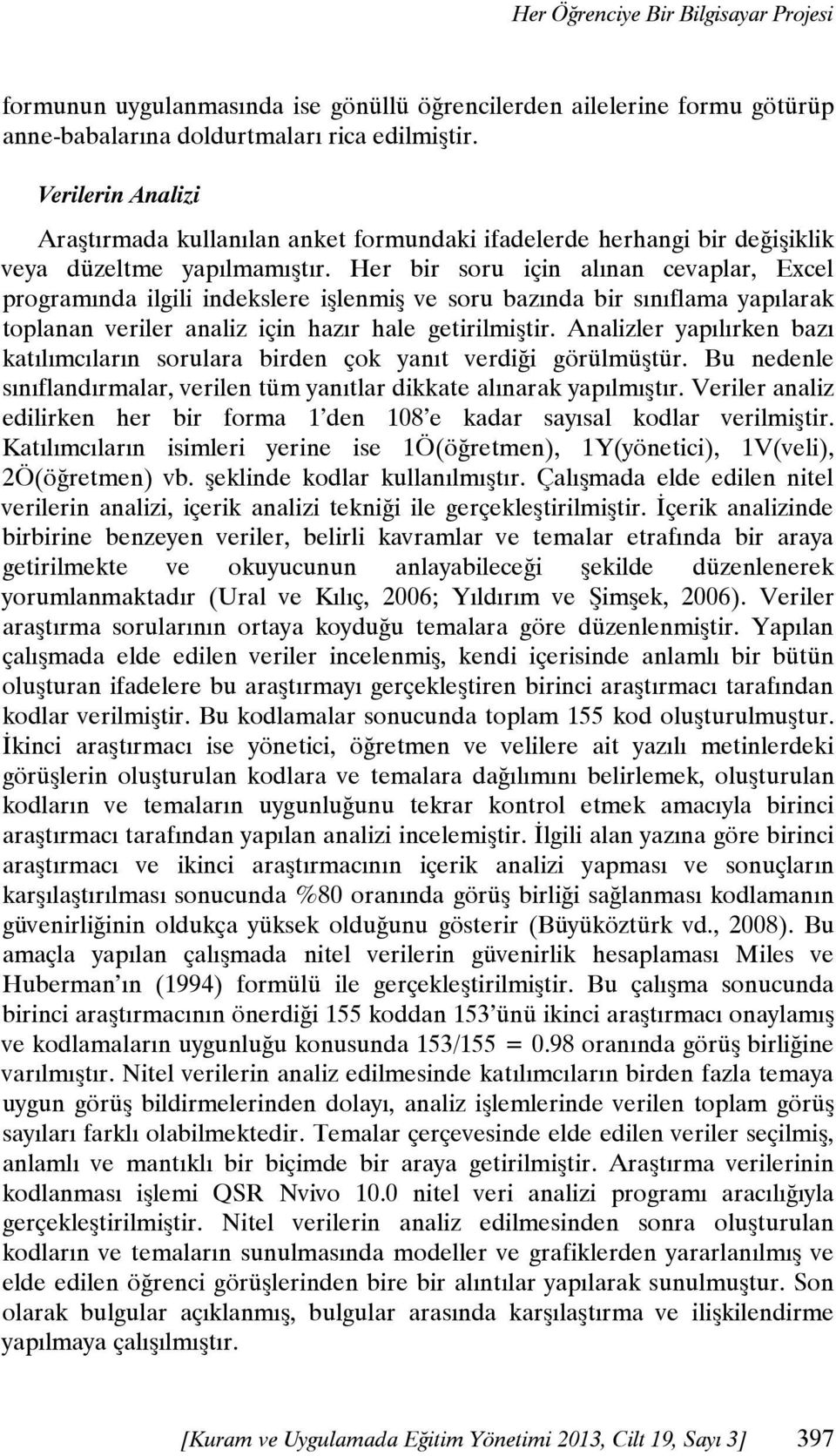 Her Öğrenciye Bir Bilgisayar Projesi

formunun uygulanmasında ise gönüllü öğrencilerden ailelerine formu götürüp anne-babalarına doldurtmaları rica edilmiştir.

Verilerin Analizi

Araştırmada kullanılan anket formundaki ifadelerde herhangi bir değişiklik veya düzeltme yapılmamıştır. Her bir soru için alınan cevaplar, Excel programında ilgili indekslere işlenmiş ve soru bazında bir sınıflama yapılarak toplanan veriler analiz için hazır hale getirilmiştir. Analizler yapılırken bazı katılımcıların sorulara birden çok yanıt verdiği görülmüştür. Bu nedenle sınıflandırmalar, verilen tüm yanıtlar dikkate alınarak yapılmıştır. Veriler analiz edilirken her bir forma 1'den 108'e kadar sayısal kodlar verilmiştir. Katılımcıların isimleri yerine ise 1Ö(öğretmen), 1Y(yönetici), 1V(veli), 2Ö(öğretmen) vb. şeklinde kodlar kullanılmıştır. Çalışmada elde edilen nitel verilerin analizi, içerik analizi tekniği ile gerçekleştirilmiştir. İçerik analizinde birbirine benzeyen veriler, belirli kavramlar ve temalar etrafında bir araya getirilmekte ve okuyucunun anlayabileceği şekilde düzenlenerek yorumlanmaktadır (Ural ve Kılıç, 2006; Yıldırım ve Şimşek, 2006). Veriler araştırma sorularının ortaya koyduğu temalara göre düzenlenmiştir. Yapılan çalışmada elde edilen veriler incelenmiş, kendi içerisinde anlamlı bir bütün oluşturan ifadelere bu araştırmayı gerçekleştiren birinci araştırmacı tarafından kodlar verilmiştir. Bu kodlamalar sonucunda toplam 155 kod oluşturulmuştur. İkinci araştırmacı ise yönetici, öğretmen ve velilere ait yazılı metinlerdeki görüşlerin oluşturulan kodlara ve temalara dağılımını belirlemek, oluşturulan kodların ve temaların uygunluğunu tekrar kontrol etmek amacıyla birinci araştırmacı tarafından yapılan analizi incelemiştir. İlgili alan yazına göre birinci araştırmacı ve ikinci araştırmacının içerik analizi yapması ve sonuçların karşılaştırılması sonucunda %80 oranında görüş birliği sağlanması kodlamanın güvenirliğinin oldukça yüksek olduğunu gösterir (Büyüköztürk vd., 2008). Bu amaçla yapılan çalışmada nitel verilerin güvenirlik hesaplaması Miles ve Huberman'ın (1994) formülü ile gerçekleştirilmiştir. Bu çalışma sonucunda birinci araştırmacının önerdiği 155 koddan 153'ünü ikinci araştırmacı onaylamış ve kodlamaların uygunluğu konusunda 153/155 = 0.98 oranında görüş birliğine varılmıştır. Nitel verilerin analiz edilmesinde katılımcıların birden fazla temaya uygun görüş bildirmelerinden dolayı, analiz işlemlerinde verilen toplam görüş sayıları farklı olabilmektedir. Temalar çerçevesinde elde edilen veriler seçilmiş, anlamlı ve mantıklı bir biçimde bir araya getirilmiştir. Araştırma verilerinin kodlanması işlemi QSR Nvivo 10.0 nitel veri analizi programı aracılığıyla gerçekleştirilmiştir. Nitel verilerin analiz edilmesinden sonra oluşturulan kodların ve temaların sunulmasında modeller ve grafiklerden yararlanılmış ve elde edilen öğrenci görüşlerinden bire bir alıntılar yapılarak sunulmuştur. Son olarak bulgular açıklanmış, bulgular arasında karşılaştırma ve ilişkilendirme yapılmaya çalışılmıştır.

[Kuram ve Uygulamada Eğitim Yönetimi 2013, Cilt 19, Sayı 3] 397